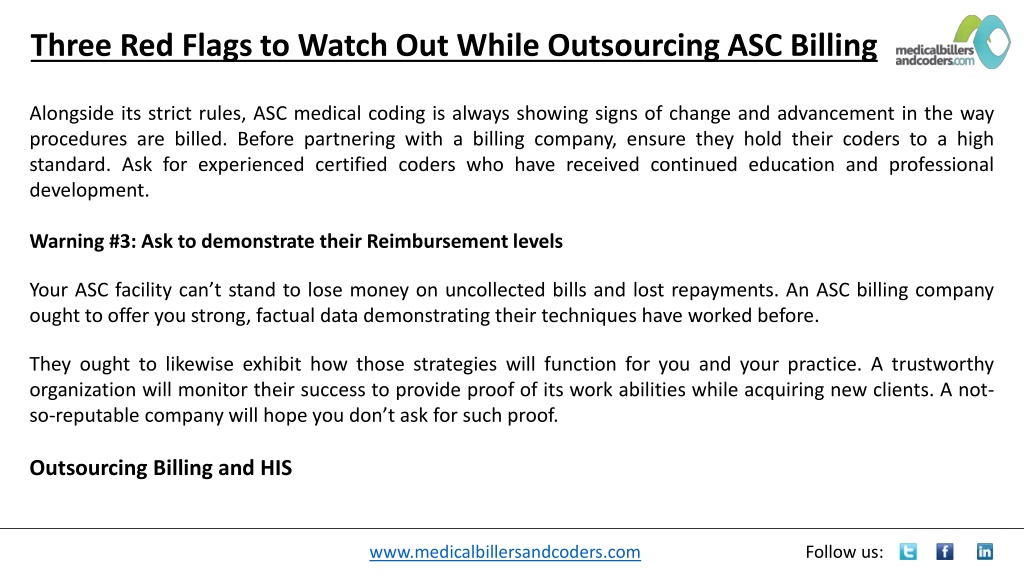 Three Red Flags to Watch Out While Outsourcing ASC Billing

medicalbillers andcoders.com

Alongside its strict rules, ASC medical coding is always showing signs of change and advancement in the way procedures are billed. Before partnering with a billing company, ensure they hold their coders to a high standard. Ask for experienced certified coders who have received continued education and professional development.

Warning #3: Ask to demonstrate their Reimbursement levels

Your ASC facility can't stand to lose money on uncollected bills and lost repayments. An ASC billing company ought to offer you strong, factual data demonstrating their techniques have worked before.

They ought to likewise exhibit how those strategies will function for you and your practice. A trustworthy organization will monitor their success to provide proof of its work abilities while acquiring new clients. A not-so-reputable company will hope you don't ask for such proof.

Outsourcing Billing and HIS

www.medicalbillersandcoders.com

Follow us: